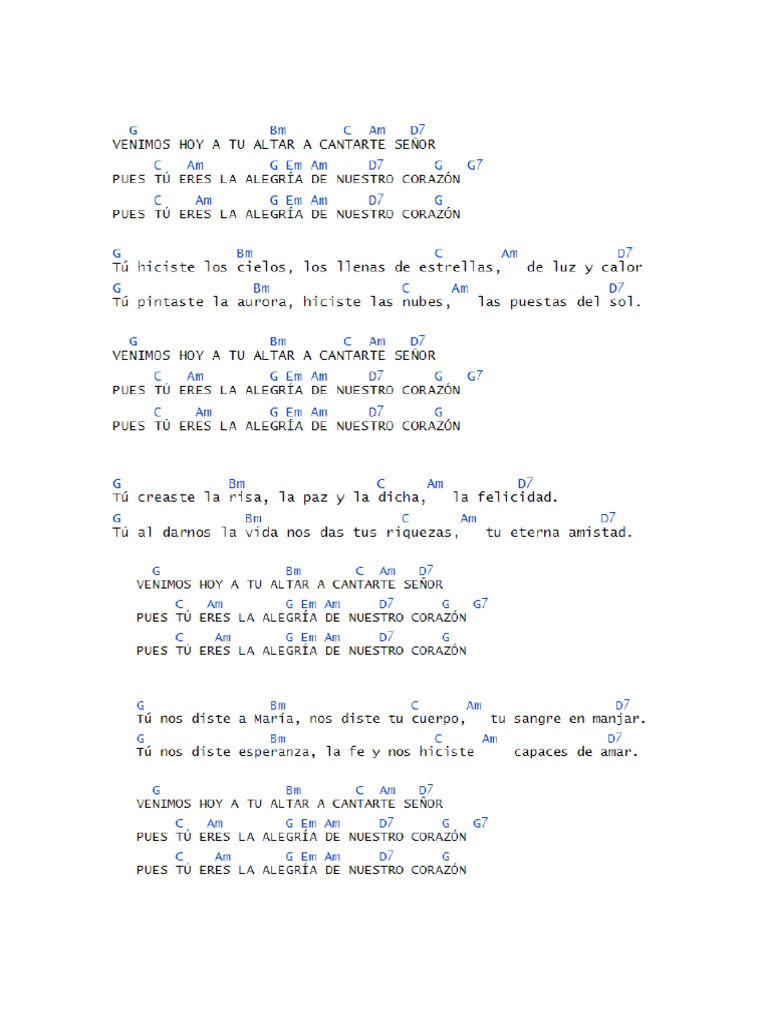 G Bm C Am D7
VENIMOS HOY A TU ALTAR A CANTARTE SEÑOR
C Am G Em Am D7 G G7
PUES TÚ ERES LA ALEGRÍA DE NUESTRO CORAZÓN
C Am G Em Am D7 G
PUES TÚ ERES LA ALEGRÍA DE NUESTRO CORAZÓN

G Bm C Am D7
Tú hiciste los cielos, los llenas de estrellas, de luz y calor
G Bm C Am D7
Tú pintaste la aurora, hiciste las nubes, las puestas del sol.

G Bm C Am D7
VENIMOS HOY A TU ALTAR A CANTARTE SEÑOR
C Am G Em Am D7 G G7
PUES TÚ ERES LA ALEGRÍA DE NUESTRO CORAZÓN
C Am G Em Am D7 G
PUES TÚ ERES LA ALEGRÍA DE NUESTRO CORAZÓN

G Bm C Am D7
Tú creaste la risa, la paz y la dicha, la felicidad.
G Bm C Am D7
Tú al darnos la vida nos das tus riquezas, tu eterna amistad.

G Bm C Am D7
VENIMOS HOY A TU ALTAR A CANTARTE SEÑOR
C Am G Em Am D7 G G7
PUES TÚ ERES LA ALEGRÍA DE NUESTRO CORAZÓN
C Am G Em Am D7 G
PUES TÚ ERES LA ALEGRÍA DE NUESTRO CORAZÓN

G Bm C Am D7
Tú nos diste a María, nos diste tu cuerpo, tu sangre en manjar.
G Bm C Am D7
Tú nos diste esperanza, la fe y nos hiciste capaces de amar.

G Bm C Am D7
VENIMOS HOY A TU ALTAR A CANTARTE SEÑOR
C Am G Em Am D7 G G7
PUES TÚ ERES LA ALEGRÍA DE NUESTRO CORAZÓN
C Am G Em Am D7 G
PUES TÚ ERES LA ALEGRÍA DE NUESTRO CORAZÓN